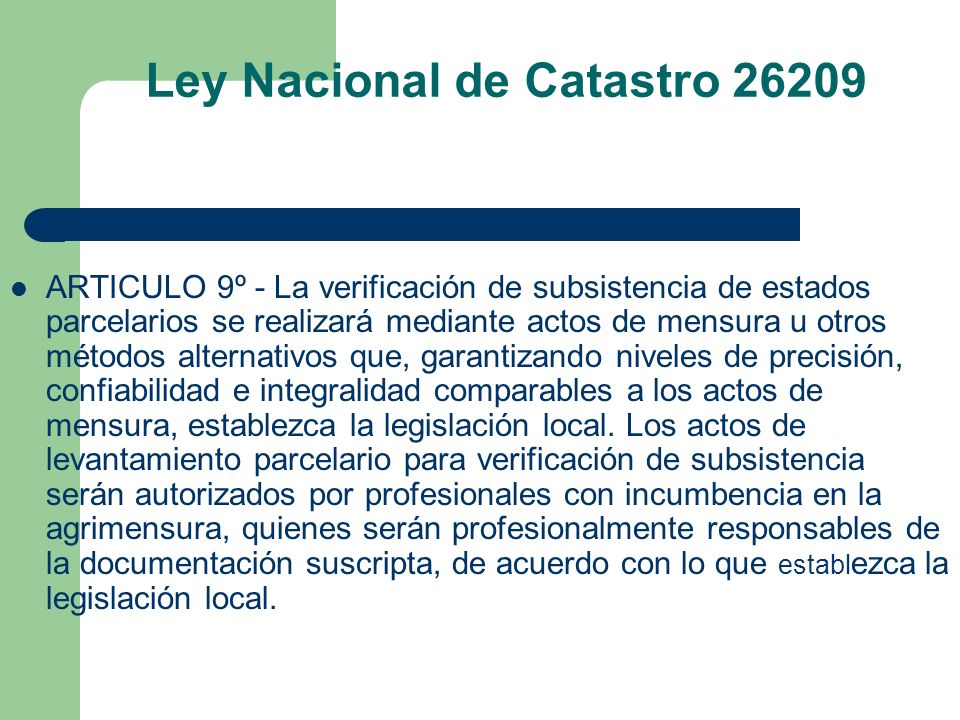 Ley Nacional de Catastro 26209

ARTICULO 9º - La verificación de subsistencia de estados parcelarios se realizará mediante actos de mensura u otros métodos alternativos que, garantizando niveles de precisión, confiabilidad e integralidad comparables a los actos de mensura, establezca la legislación local. Los actos de levantamiento parcelario para verificación de subsistencia serán autorizados por profesionales con incumbencia en la agrimensura, quienes serán profesionalmente responsables de la documentación suscripta, de acuerdo con lo que establezca la legislación local.